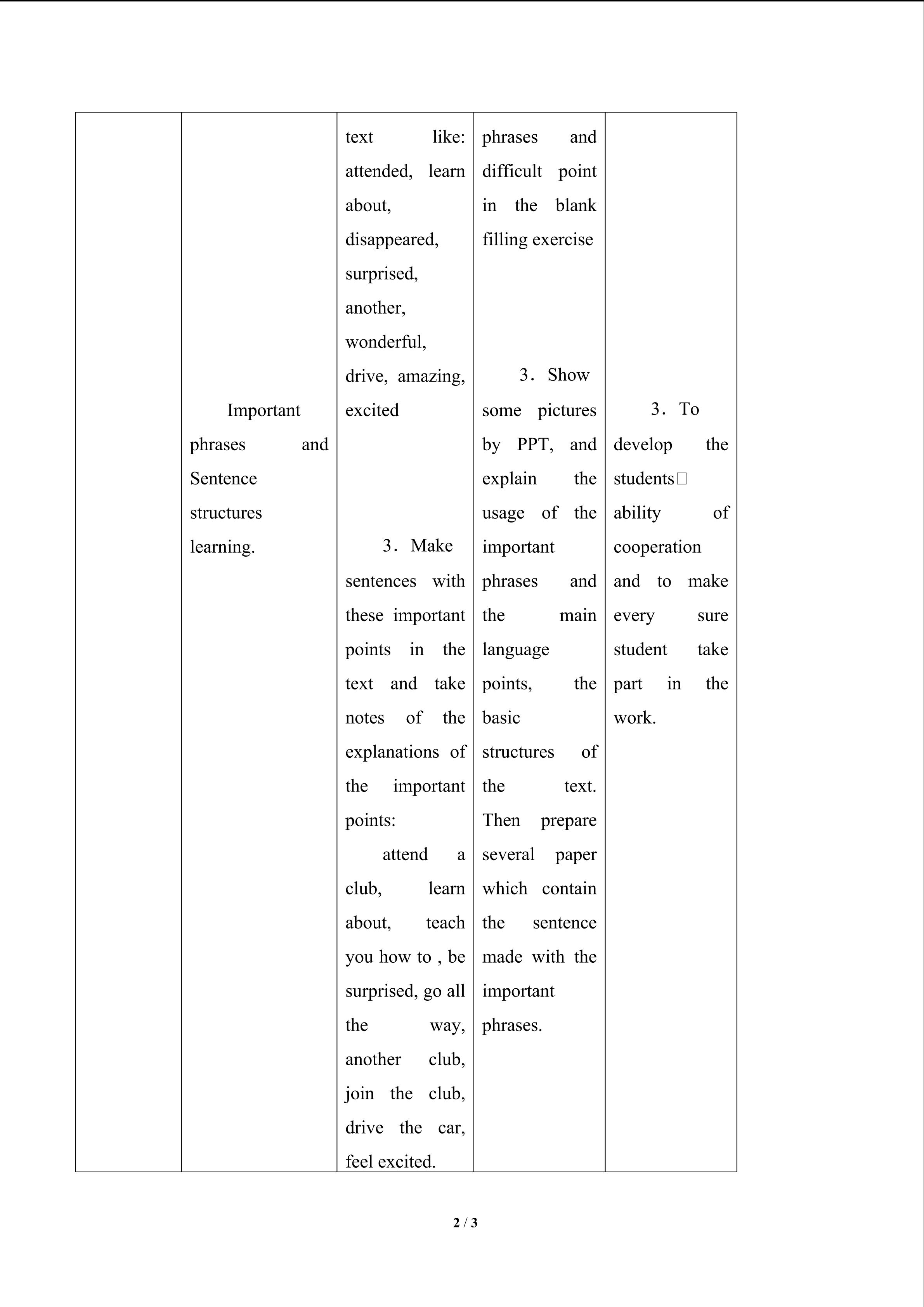 |  | Important phrases and Sentence structures learning. | text like: attended, learn about, disappeared, surprised, another, wonderful, drive, amazing, excited 3．Make sentences with these important points in the text and take notes of the explanations of the important points: attend a club, learn about, teach you how to , be surprised, go all the way, another club, join the club, drive the car, feel excited. | phrases and difficult point in the blank filling exercise 3．Show some pictures by PPT, and explain the usage of the important phrases and the main language points, the basic structures of the text. Then prepare several paper which contain the sentence made with the important phrases. | 3．To develop the students□ ability of cooperation and to make every sure student take part in the work. |
|---|---|---|---|---|

2 / 3